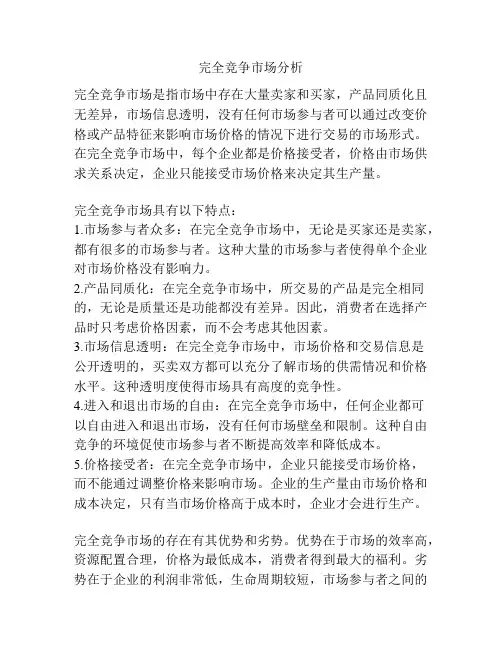 完全竞争市场分析

完全竞争市场是指市场中存在大量卖家和买家，产品同质化且无差异，市场信息透明，没有任何市场参与者可以通过改变价格或产品特征来影响市场价格的情况下进行交易的市场形式。在完全竞争市场中，每个企业都是价格接受者，价格由市场供求关系决定，企业只能接受市场价格来决定其生产量。

完全竞争市场具有以下特点：
1.市场参与者众多：在完全竞争市场中，无论是买家还是卖家，都有很多的市场参与者。这种大量的市场参与者使得单个企业对市场价格没有影响力。
2.产品同质化：在完全竞争市场中，所交易的产品是完全相同的，无论是质量还是功能都没有差异。因此，消费者在选择产品时只考虑价格因素，而不会考虑其他因素。
3.市场信息透明：在完全竞争市场中，市场价格和交易信息是公开透明的，买卖双方都可以充分了解市场的供需情况和价格水平。这种透明度使得市场具有高度的竞争性。
4.进入和退出市场的自由：在完全竞争市场中，任何企业都可以自由进入和退出市场，没有任何市场壁垒和限制。这种自由竞争的环境促使市场参与者不断提高效率和降低成本。
5.价格接受者：在完全竞争市场中，企业只能接受市场价格，而不能通过调整价格来影响市场。企业的生产量由市场价格和成本决定，只有当市场价格高于成本时，企业才会进行生产。

完全竞争市场的存在有其优势和劣势。优势在于市场的效率高，资源配置合理，价格为最低成本，消费者得到最大的福利。劣势在于企业的利润非常低，生命周期较短，市场参与者之间的